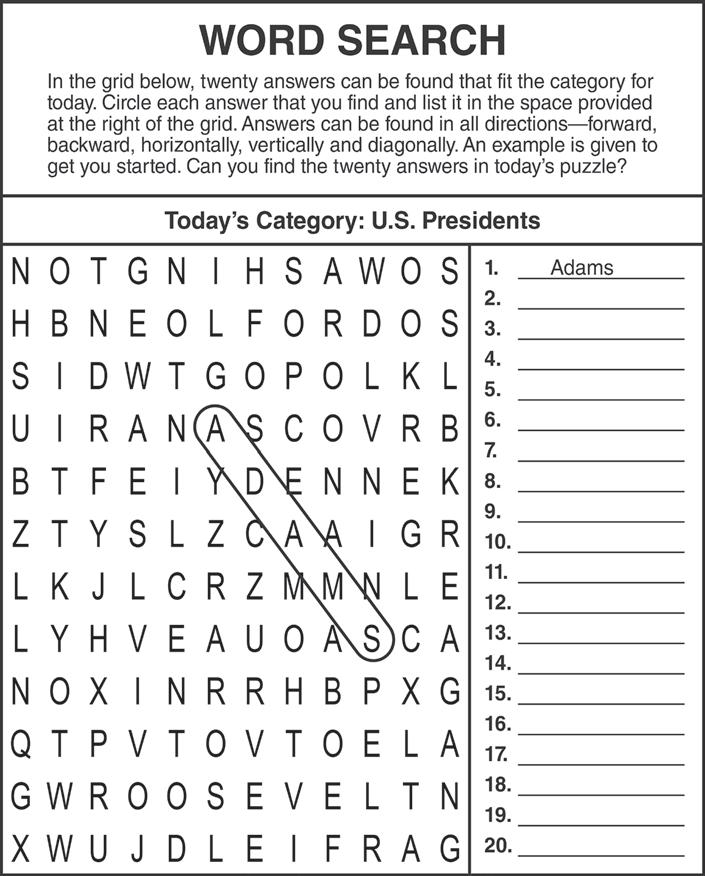 WORD SEARCH

In the grid below, twenty answers can be found that fit the category for today. Circle each answer that you find and list it in the space provided at the right of the grid. Answers can be found in all directions—forward, backward, horizontally, vertically and diagonally. An example is given to get you started. Can you find the twenty answers in today's puzzle?

Today's Category: U.S. Presidents

N O T G N I H S A W O S
H B N E O L F O R D O S
S I D W T G O P O L K L
U I R A N A S C O V R B
B T F E I Y D E N N E K
Z T Y S L Z C A A I G R
L K J L C R Z M M N L E
L Y H V E A U O A S C A
N O X I N R R H B P X G
Q T P V T O V T O E L A
G W R O O S E V E L T N
X W U J D L E I F R A G

1. Adams
2.
3.
4.
5.
6.
7.
8.
9.
10.
11.
12.
13.
14.
15.
16.
17.
18.
19.
20.